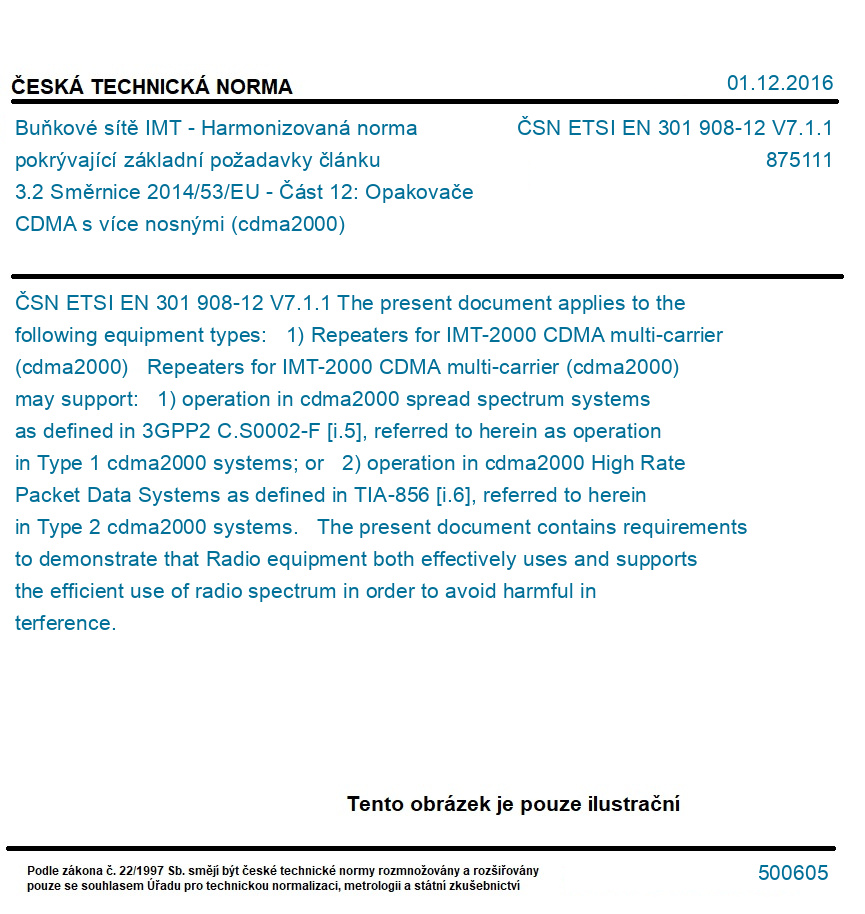 ČESKÁ TECHNICKÁ NORMA

01.12.2016

Buňkové sítě IMT - Harmonizovaná norma pokrývající základní požadavky článku 3.2 Směrnice 2014/53/EU - Část 12: Opakovače CDMA s více nosnými (cdma2000)

ČSN ETSI EN 301 908-12 V7.1.1
875111

ČSN ETSI EN 301 908-12 V7.1.1 The present document applies to the following equipment types: 1) Repeaters for IMT-2000 CDMA multi-carrier (cdma2000) Repeaters for IMT-2000 CDMA multi-carrier (cdma2000) may support: 1) operation in cdma2000 spread spectrum systems as defined in 3GPP2 C.S0002-F [i.5], referred to herein as operation in Type 1 cdma2000 systems; or 2) operation in cdma2000 High Rate Packet Data Systems as defined in TIA-856 [i.6], referred to herein in Type 2 cdma2000 systems. The present document contains requirements to demonstrate that Radio equipment both effectively uses and supports the efficient use of radio spectrum in order to avoid harmful in terference.

Tento obrázek je pouze ilustrační

Podle zákona č. 22/1997 Sb. smějí být české technické normy rozmnožovány a rozšiřovány pouze se souhlasem Úřadu pro technickou normalizaci, metrologii a státní zkušebnictví

500605